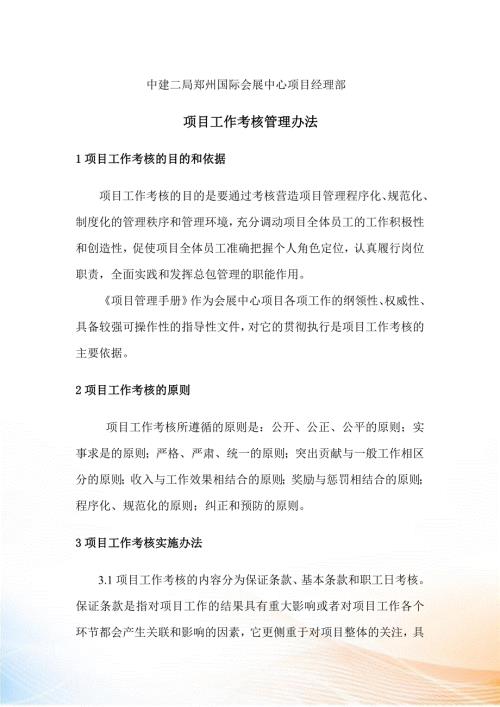 中建二局郑州国际会展中心项目经理部

项目工作考核管理办法

1 项目工作考核的目的和依据

项目工作考核的目的是要通过考核营造项目管理程序化、规范化、制度化的管理秩序和管理环境，充分调动项目全体员工的工作积极性和创造性，促使项目全体员工准确把握个人角色定位，认真履行岗位职责，全面实践和发挥总包管理的职能作用。

《项目管理手册》作为会展中心项目各项工作的纲领性、权威性、具备较强可操作性的指导性文件，对它的贯彻执行是项目工作考核的主要依据。

2 项目工作考核的原则

项目工作考核所遵循的原则是：公开、公正、公平的原则；实事求是的原则；严格、严肃、统一的原则；突出贡献与一般工作相区分的原则；收入与工作效果相结合的原则；奖励与惩罚相结合的原则；程序化、规范化的原则；纠正和预防的原则。

3 项目工作考核实施办法

3.1 项目工作考核的内容分为保证条款、基本条款和职工日考核。保证条款是指对项目工作的结果具有重大影响或者对项目工作各个环节都会产生关联和影响的因素，它更侧重于对项目整体的关注，具